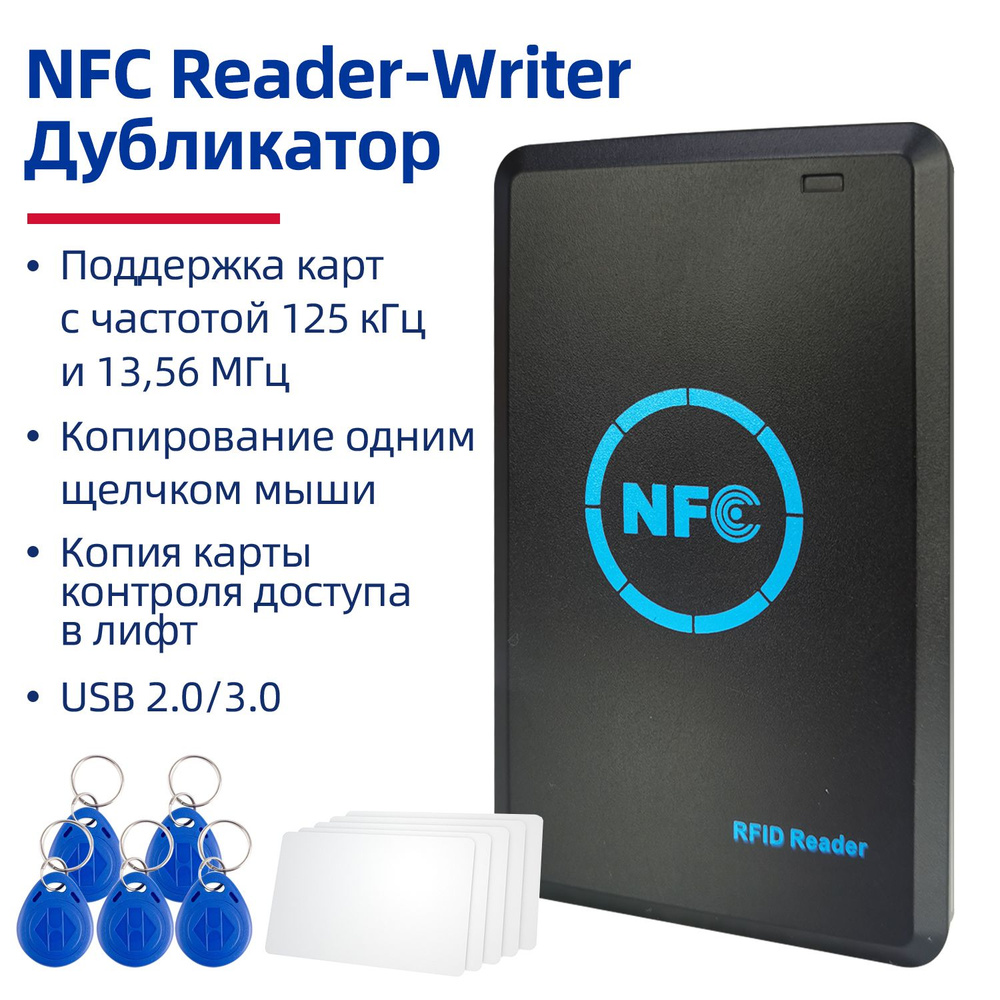 NFC Reader-Writer
Дубликатор

• Поддержка карт с частотой 125 кГц и 13,56 МГц

• Копирование одним щелчком мыши

• Копия карты контроля доступа в лифт

• USB 2.0/3.0

NFC

RFID Reader